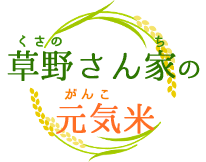 くさの　ち
草野さん家の

がんこ
元気米